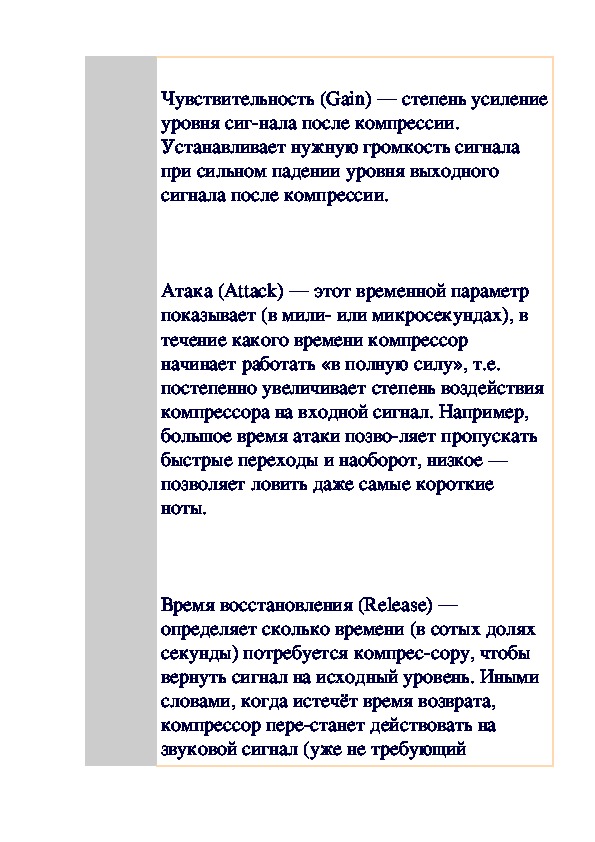 Чувствительность (Gain) — степень усиление уровня сиг-нала после компрессии. Устанавливает нужную громкость сигнала при сильном падении уровня выходного сигнала после компрессии.

Атака (Attack) — этот временной параметр показывает (в мили- или микросекундах), в течение какого времени компрессор начинает работать «в полную силу», т.е. постепенно увеличивает степень воздействия компрессора на входной сигнал. Например, большое время атаки позво-ляет пропускать быстрые переходы и наоборот, низкое — позволяет ловить даже самые короткие ноты.

Время восстановления (Release) — определяет сколько времени (в сотых долях секунды) потребуется компрес-сору, чтобы вернуть сигнал на исходный уровень. Иными словами, когда истечёт время возврата, компрессор пере-станет действовать на звуковой сигнал (уже не требующий